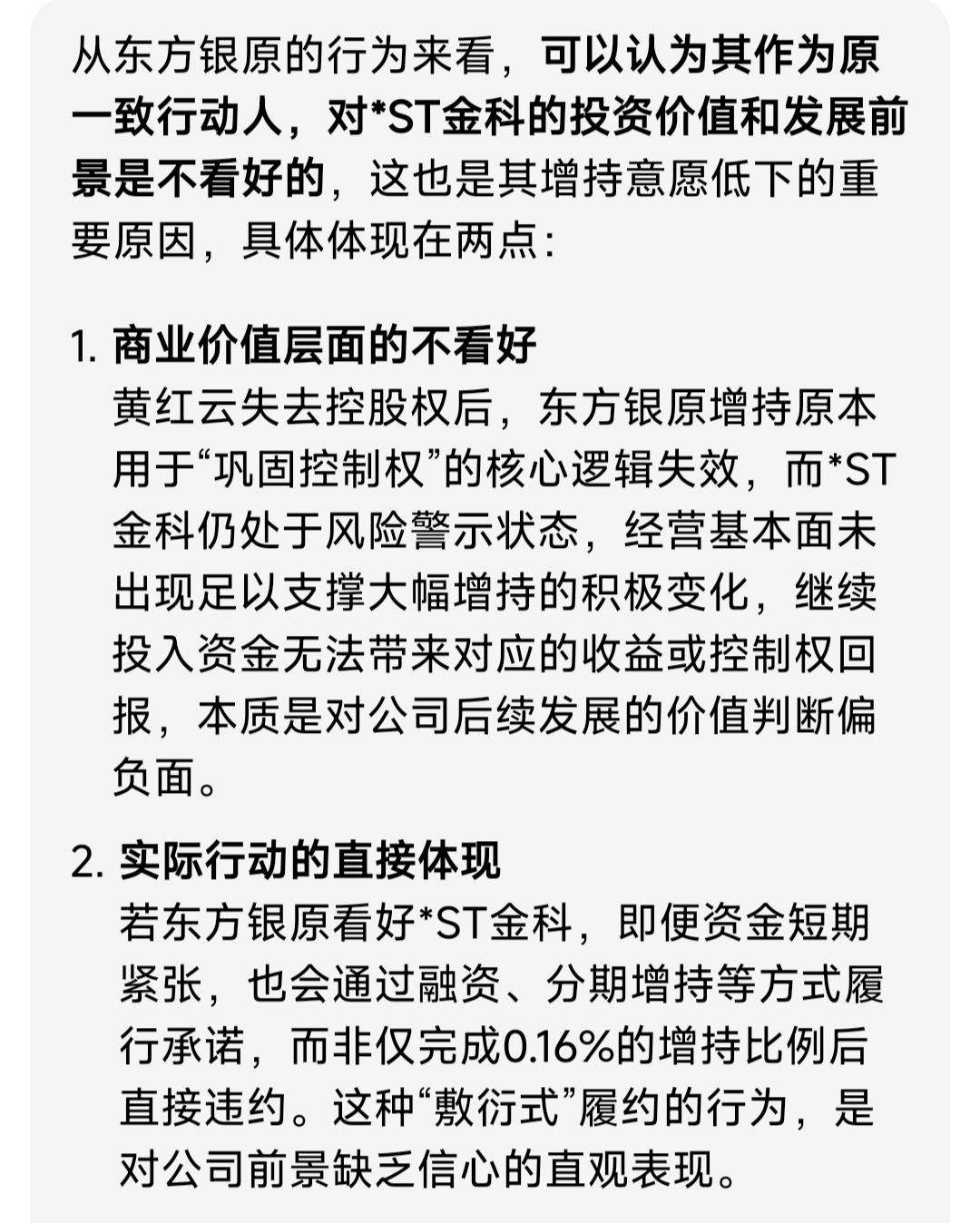 从东方银原的行为来看，可以认为其作为原一致行动人，对*ST金科的投资价值和发展前景是不看好的，这也是其增持意愿低下的重要原因，具体体现在两点：

1. 商业价值层面的不看好
黄红云失去控股权后，东方银原增持原本用于“巩固控制权”的核心逻辑失效，而*ST金科仍处于风险警示状态，经营基本面未出现足以支撑大幅增持的积极变化，继续投入资金无法带来对应的收益或控制权回报，本质是对公司后续发展的价值判断偏负面。

2. 实际行动的直接体现
若东方银原看好*ST金科，即便资金短期紧张，也会通过融资、分期增持等方式履行承诺，而非仅完成0.16%的增持比例后直接违约。这种“敷衍式”履约的行为，是对公司前景缺乏信心的直观表现。